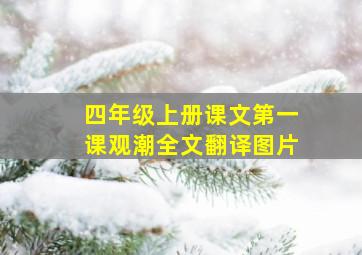 四年级上册课文第一课观潮全文翻译图片